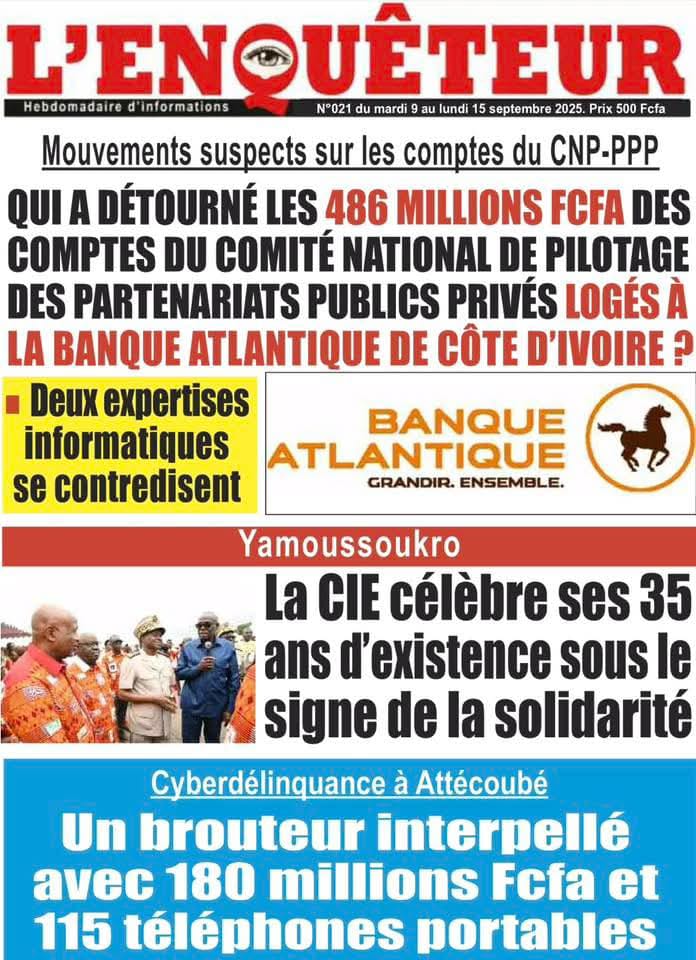 L'ENQUÊTEUR

Hebdomadaire d'informations

N°021 du mardi 9 au lundi 15 septembre 2025. Prix 500 Fcfa

Mouvements suspects sur les comptes du CNP-PPP

QUI A DÉTOURNÉ LES 486 MILLIONS FCFA DES COMPTES DU COMITÉ NATIONAL DE PILOTAGE DES PARTENARIATS PUBLICS PRIVÉS LOGÉS À LA BANQUE ATLANTIQUE DE CÔTE D'IVOIRE ?

Deux expertises informatiques se contredisent

BANQUE ATLANTIQUE
GRANDIR. ENSEMBLE.

Yamoussoukro

La CIE célèbre ses 35 ans d'existence sous le signe de la solidarité

Cyberdélinquance à Attécoubé

Un brouteur interpellé avec 180 millions Fcfa et 115 téléphones portables